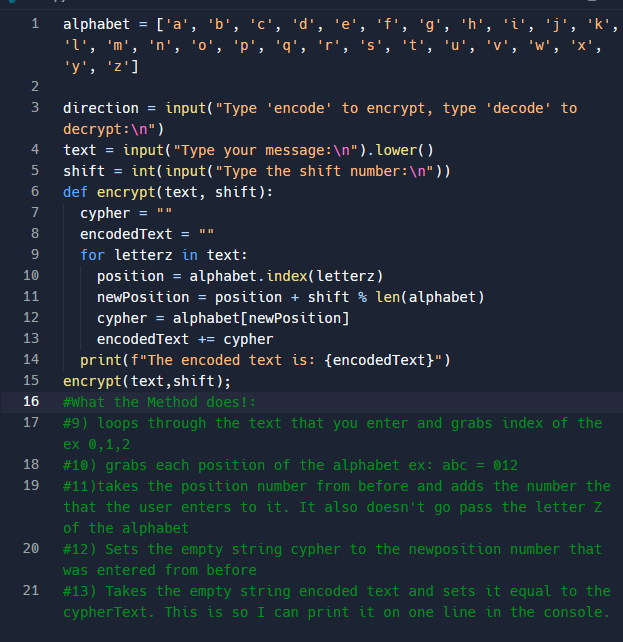 1 alphabet = ['a', 'b', 'c', 'd', 'e', 'f', 'g', 'h', 'i', 'j', 'k', 'l', 'm', 'n', 'o', 'p', 'q', 'r', 's', 't', 'u', 'v', 'w', 'x', 'y', 'z']
2
3 direction = input("Type 'encode' to encrypt, type 'decode' to decrypt:\n")
4 text = input("Type your message:\n").lower()
5 shift = int(input("Type the shift number:\n"))
6 def encrypt(text, shift):
7 cypher = ""
8 encodedText = ""
9 for letterz in text:
10 position = alphabet.index(letterz)
11 newPosition = position + shift % len(alphabet)
12 cypher = alphabet[newPosition]
13 encodedText += cypher
14 print(f"The encoded text is: {encodedText}")
15 encrypt(text,shift);
16 #What the Method does!:
17 #9) loops through the text that you enter and grabs index of the ex 0,1,2
18 #10) grabs each position of the alphabet ex: abc = 012
19 #11)takes the position number from before and adds the number the that the user enters to it. It also doesn't go pass the letter Z of the alphabet
20 #12) Sets the empty string cypher to the newposition number that was entered from before
21 #13) Takes the empty string encoded text and sets it equal to the cypherText. This is so I can print it on one line in the console.